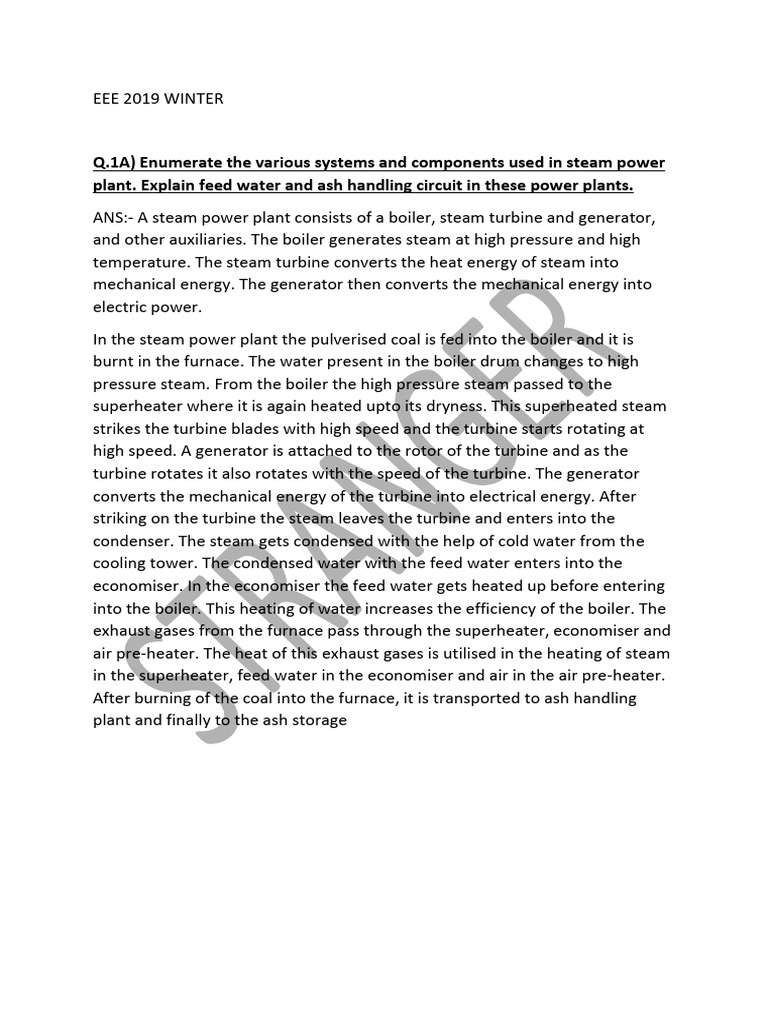 EEE 2019 WINTER

Q.1A) Enumerate the various systems and components used in steam power plant. Explain feed water and ash handling circuit in these power plants.

ANS:- A steam power plant consists of a boiler, steam turbine and generator, and other auxiliaries. The boiler generates steam at high pressure and high temperature. The steam turbine converts the heat energy of steam into mechanical energy. The generator then converts the mechanical energy into electric power.

In the steam power plant the pulverised coal is fed into the boiler and it is burnt in the furnace. The water present in the boiler drum changes to high pressure steam. From the boiler the high pressure steam passed to the superheater where it is again heated upto its dryness. This superheated steam strikes the turbine blades with high speed and the turbine starts rotating at high speed. A generator is attached to the rotor of the turbine and as the turbine rotates it also rotates with the speed of the turbine. The generator converts the mechanical energy of the turbine into electrical energy. After striking on the turbine the steam leaves the turbine and enters into the condenser. The steam gets condensed with the help of cold water from the cooling tower. The condensed water with the feed water enters into the economiser. In the economiser the feed water gets heated up before entering into the boiler. This heating of water increases the efficiency of the boiler. The exhaust gases from the furnace pass through the superheater, economiser and air pre-heater. The heat of this exhaust gases is utilised in the heating of steam in the superheater, feed water in the economiser and air in the air pre-heater. After burning of the coal into the furnace, it is transported to ash handling plant and finally to the ash storage

STRANGER